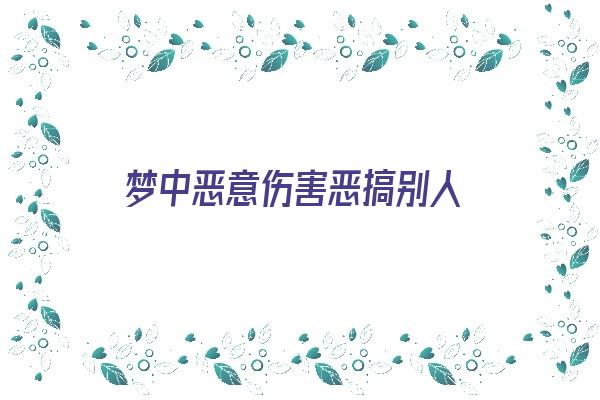 梦中恶意伤害恶搞别人